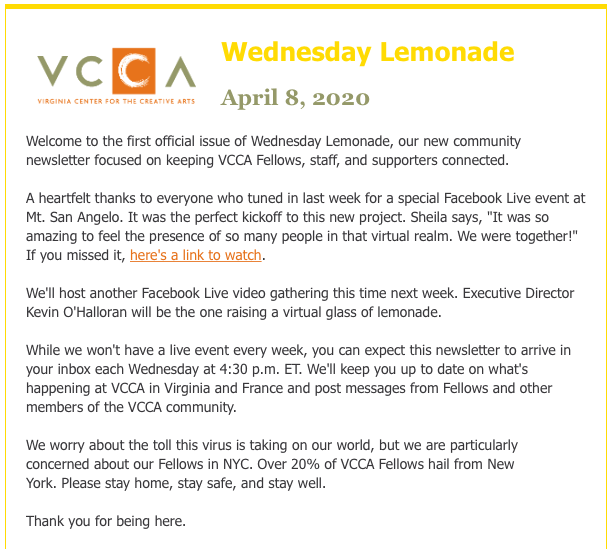 VCCA
VIRGINIA CENTER FOR THE CREATIVE ARTS

Wednesday Lemonade

April 8, 2020

Welcome to the first official issue of Wednesday Lemonade, our new community newsletter focused on keeping VCCA Fellows, staff, and supporters connected.

A heartfelt thanks to everyone who tuned in last week for a special Facebook Live event at Mt. San Angelo. It was the perfect kickoff to this new project. Sheila says, "It was so amazing to feel the presence of so many people in that virtual realm. We were together!" If you missed it, here's a link to watch.

We'll host another Facebook Live video gathering this time next week. Executive Director Kevin O'Halloran will be the one raising a virtual glass of lemonade.

While we won't have a live event every week, you can expect this newsletter to arrive in your inbox each Wednesday at 4:30 p.m. ET. We'll keep you up to date on what's happening at VCCA in Virginia and France and post messages from Fellows and other members of the VCCA community.

We worry about the toll this virus is taking on our world, but we are particularly concerned about our Fellows in NYC. Over 20% of VCCA Fellows hail from New York. Please stay home, stay safe, and stay well.

Thank you for being here.